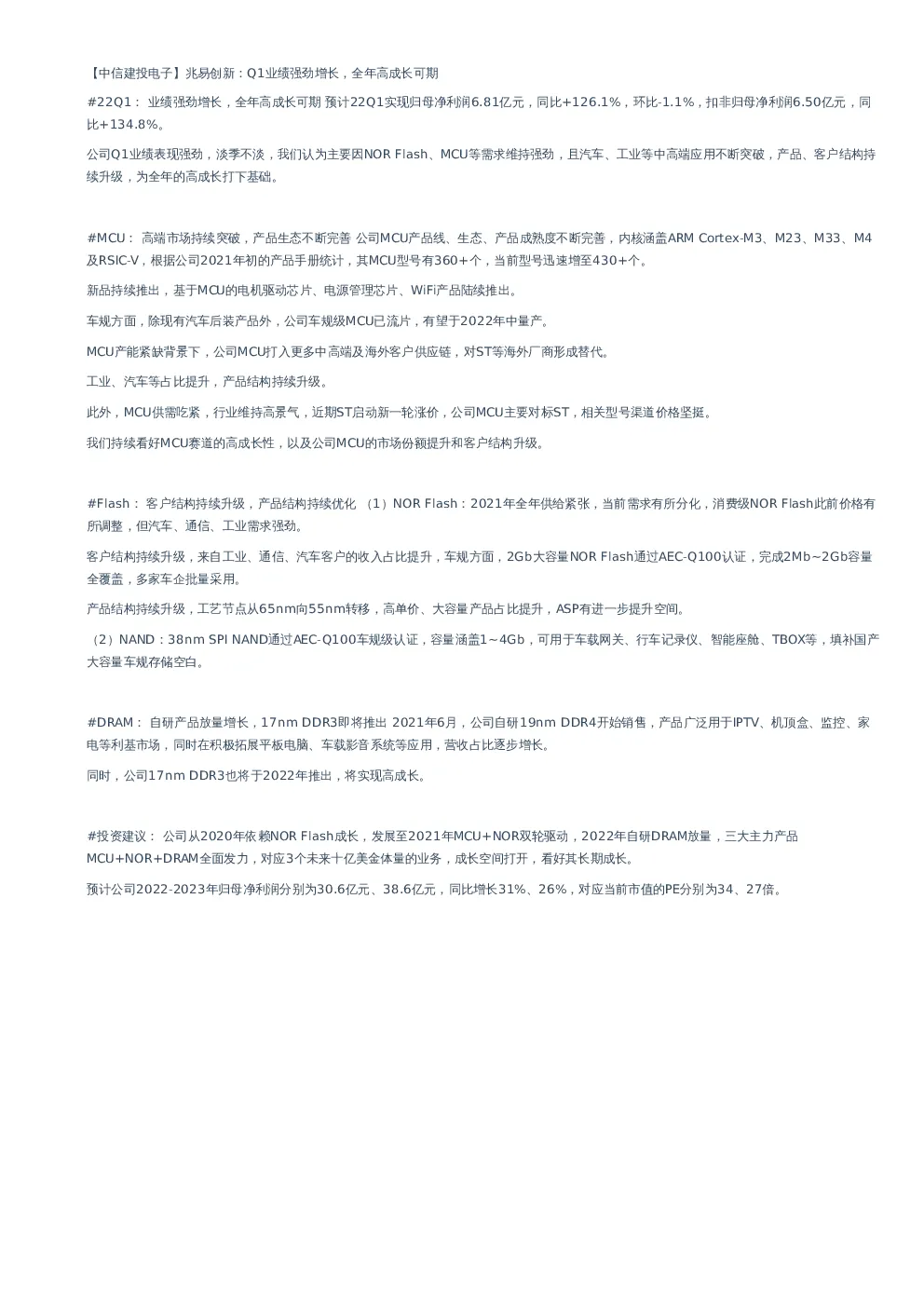 【中信建投电子】兆易创新：Q1业绩强劲增长，全年高成长可期

#22Q1： 业绩强劲增长，全年高成长可期 预计22Q1实现归母净利润6.81亿元，同比+126.1%，环比-1.1%，扣非归母净利润6.50亿元，同比+134.8%。

公司Q1业绩表现强劲，淡季不淡，我们认为主要因NOR Flash、MCU等需求维持强劲，且汽车、工业等中高端应用不断突破，产品、客户结构持续升级，为全年的高成长打下基础。

#MCU： 高端市场持续突破，产品生态不断完善 公司MCU产品线、生态、产品成熟度不断完善，内核涵盖ARM Cortex-M3、M23、M33、M4及RSIC-V，根据公司2021年初的产品手册统计，其MCU型号有360+个，当前型号迅速增至430+个。

新品持续推出，基于MCU的电机驱动芯片、电源管理芯片、WiFi产品陆续推出。

车规方面，除现有汽车后装产品外，公司车规级MCU已流片，有望于2022年中量产。

MCU产能紧缺背景下，公司MCU打入更多中高端及海外客户供应链，对ST等海外厂商形成替代。

工业、汽车等占比提升，产品结构持续升级。

此外，MCU供需吃紧，行业维持高景气，近期ST启动新一轮涨价，公司MCU主要对标ST，相关型号渠道价格坚挺。

我们持续看好MCU赛道的高成长性，以及公司MCU的市场份额提升和客户结构升级。

#Flash： 客户结构持续升级，产品结构持续优化 （1）NOR Flash：2021年全年供给紧张，当前需求有所分化，消费级NOR Flash此前价格有所调整，但汽车、通信、工业需求强劲。

客户结构持续升级，来自工业、通信、汽车客户的收入占比提升，车规方面，2Gb大容量NOR Flash通过AEC-Q100认证，完成2Mb~2Gb容量全覆盖，多家车企批量采用。

产品结构持续升级，工艺节点从65nm向55nm转移，高单价、大容量产品占比提升，ASP有进一步提升空间。

（2）NAND：38nm SPI NAND通过AEC-Q100车规级认证，容量涵盖1~4Gb，可用于车载网关、行车记录仪、智能座舱、TBOX等，填补国产大容量车规存储空白。

#DRAM： 自研产品放量增长，17nm DDR3即将推出 2021年6月，公司自研19nm DDR4开始销售，产品广泛用于IPTV、机顶盒、监控、家电等利基市场，同时在积极拓展平板电脑、车载影音系统等应用，营收占比逐步增长。

同时，公司17nm DDR3也将于2022年推出，将实现高成长。

#投资建议： 公司从2020年依赖NOR Flash成长，发展至2021年MCU+NOR双轮驱动，2022年自研DRAM放量，三大主力产品MCU+NOR+DRAM全面发力，对应3个未来十亿美金体量的业务，成长空间打开，看好其长期成长。

预计公司2022-2023年归母净利润分别为30.6亿元、38.6亿元，同比增长31%、26%，对应当前市值的PE分别为34、27倍。